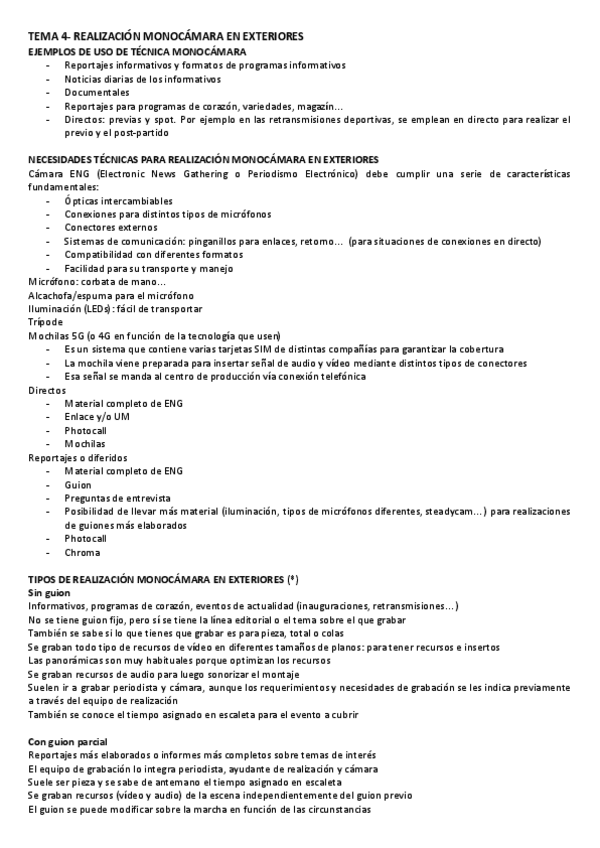 TEMA 4- REALIZACIÓN MONOCÁMARA EN EXTERIORES
EJEMPLOS DE USO DE TÉCNICA MONOCÁMARA
- Reportajes informativos y formatos de programas informativos
- Noticias diarias de los informativos
- Documentales
- Reportajes para programas de corazón, variedades, magazín…
- Directos: previas y spot. Por ejemplo en las retransmisiones deportivas, se emplean en directo para realizar el previo y el post-partido

NECESIDADES TÉCNICAS PARA REALIZACIÓN MONOCÁMARA EN EXTERIORES
Cámara ENG (Electronic News Gathering o Periodismo Electrónico) debe cumplir una serie de características fundamentales:
- Ópticas intercambiables
- Conexiones para distintos tipos de micrófonos
- Conectores externos
- Sistemas de comunicación: pinganillos para enlaces, retorno… (para situaciones de conexiones en directo)
- Compatibilidad con diferentes formatos
- Facilidad para su transporte y manejo
Micrófono: corbata de mano…
Alcachofa/espuma para el micrófono
Iluminación (LEDs): fácil de transportar
Trípode
Mochilas 5G (o 4G en función de la tecnología que usen)
- Es un sistema que contiene varias tarjetas SIM de distintas compañías para garantizar la cobertura
- La mochila viene preparada para insertar señal de audio y vídeo mediante distintos tipos de conectores
- Esa señal se manda al centro de producción vía conexión telefónica
Directos
- Material completo de ENG
- Enlace y/o UM
- Photocall
- Mochilas
Reportajes o diferidos
- Material completo de ENG
- Guion
- Preguntas de entrevista
- Posibilidad de llevar más material (iluminación, tipos de micrófonos diferentes, steadycam…) para realizaciones de guiones más elaborados
- Photocall
- Chroma

TIPOS DE REALIZACIÓN MONOCÁMARA EN EXTERIORES (*)
Sin guion
Informativos, programas de corazón, eventos de actualidad (inauguraciones, retransmisiones…)
No se tiene guion fijo, pero sí se tiene la línea editorial o el tema sobre el que grabar
También se sabe si lo que tienes que grabar es para pieza, total o colas
Se graban todo tipo de recursos de vídeo en diferentes tamaños de planos: para tener recursos e insertos
Las panorámicas son muy habituales porque optimizan los recursos
Se graban recursos de audio para luego sonorizar el montaje
Suelen ir a grabar periodista y cámara, aunque los requerimientos y necesidades de grabación se les indica previamente a través del equipo de realización
También se conoce el tiempo asignado en escaleta para el evento a cubrir

Con guion parcial
Reportajes más elaborados o informes más completos sobre temas de interés
El equipo de grabación lo integra periodista, ayudante de realización y cámara
Suele ser pieza y se sabe de antemano el tiempo asignado en escaleta
Se graban recursos (vídeo y audio) de la escena independientemente del guion previo
El guion se puede modificar sobre la marcha en función de las circunstancias